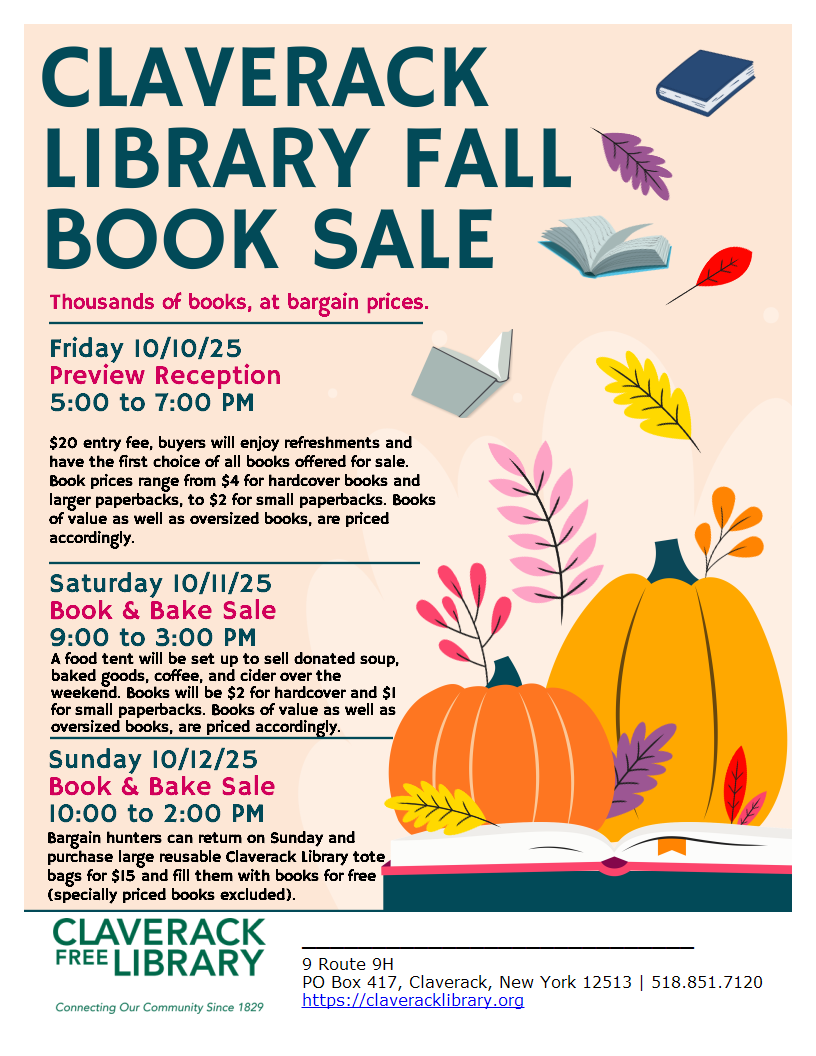 CLAVERACK LIBRARY FALL BOOK SALE

Thousands of books, at bargain prices.

Friday 10/10/25
Preview Reception
5:00 to 7:00 PM

$20 entry fee, buyers will enjoy refreshments and have the first choice of all books offered for sale. Book prices range from $4 for hardcover books and larger paperbacks, to $2 for small paperbacks. Books of value as well as oversized books, are priced accordingly.

Saturday 10/11/25
Book & Bake Sale
9:00 to 3:00 PM

A food tent will be set up to sell donated soup, baked goods, coffee, and cider over the weekend. Books will be $2 for hardcover and $1 for small paperbacks. Books of value as well as oversized books, are priced accordingly.

Sunday 10/12/25
Book & Bake Sale
10:00 to 2:00 PM

Bargain hunters can return on Sunday and purchase large reusable Claverack Library tote bags for $15 and fill them with books for free (specially priced books excluded).

CLAVERACK
FREE LIBRARY
Connecting Our Community Since 1829

9 Route 9H
PO Box 417, Claverack, New York 12513 | 518.851.7120
https://claveracklibrary.org